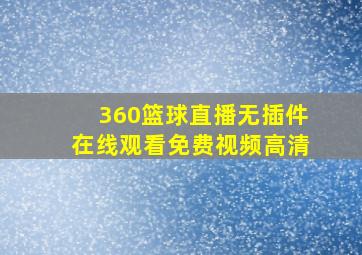 360篮球直播无插件
在线观看免费视频高清